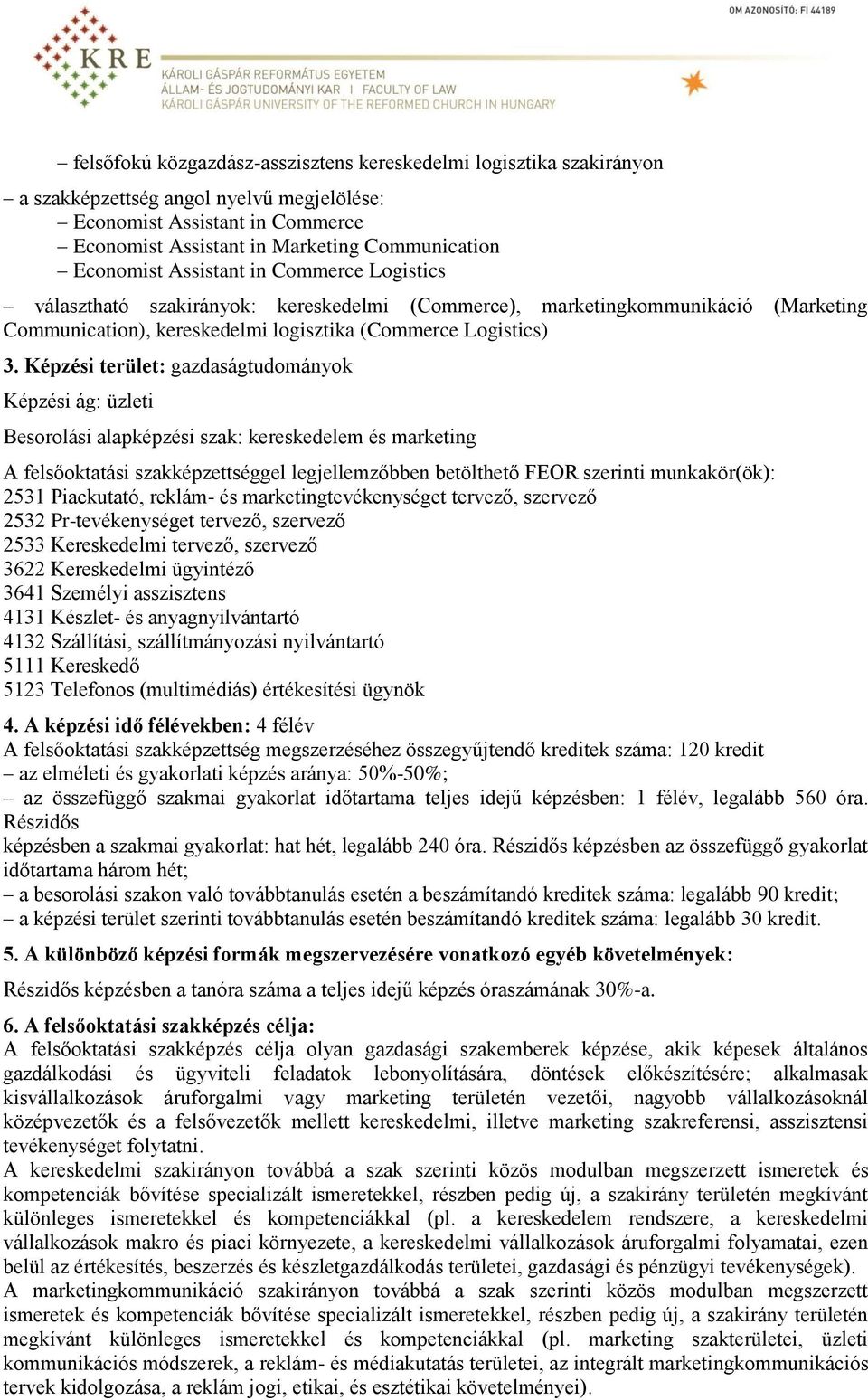 OM AZONOSÍTÓ: FI 44189

KRE

KÁROLI GÁSPÁR REFORMÁTUS EGYETEM
ÁLLAM- ÉS JOGTUDOMÁNYI KAR | FACULTY OF LAW
KÁROLI GÁSPÁR UNIVERSITY OF THE REFORMED CHURCH IN HUNGARY

– felsőfokú közgazdász-asszisztens kereskedelmi logisztika szakirányon

– a szakképzettség angol nyelvű megjelölése:
– Economist Assistant in Commerce
– Economist Assistant in Marketing Communication
– Economist Assistant in Commerce Logistics

– választható szakirányok: kereskedelmi (Commerce), marketingkommunikáció (Marketing Communication), kereskedelmi logisztika (Commerce Logistics)

3. Képzési terület: gazdaságtudományok

Képzési ág: üzleti

Besorolási alapképzési szak: kereskedelem és marketing

A felsőoktatási szakképzettséggel legjellemzőbben betölthető FEOR szerinti munkakör(ök):
2531 Piackutató, reklám- és marketingtevékenységet tervező, szervező
2532 Pr-tevékenységet tervező, szervező
2533 Kereskedelmi tervező, szervező
3622 Kereskedelmi ügyintéző
3641 Személyi asszisztens
4131 Készlet- és anyagnyilvántartó
4132 Szállítási, szállítmányozási nyilvántartó
5111 Kereskedő
5123 Telefonos (multimédiás) értékesítési ügynök

4. A képzési idő félévekben: 4 félév
A felsőoktatási szakképzettség megszerzéséhez összegyűjtendő kreditek száma: 120 kredit
– az elméleti és gyakorlati képzés aránya: 50%-50%;
– az összefüggő szakmai gyakorlat időtartama teljes idejű képzésben: 1 félév, legalább 560 óra. Részidős
képzésben a szakmai gyakorlat: hat hét, legalább 240 óra. Részidős képzésben az összefüggő gyakorlat időtartama három hét;
– a besorolási szakon való továbbtanulás esetén a beszámítandó kreditek száma: legalább 90 kredit;
– a képzési terület szerinti továbbtanulás esetén beszámítandó kreditek száma: legalább 30 kredit.

5. A különböző képzési formák megszervezésére vonatkozó egyéb követelmények:

Részidős képzésben a tanóra száma a teljes idejű képzés óraszámának 30%-a.

6. A felsőoktatási szakképzés célja:
A felsőoktatási szakképzés célja olyan gazdasági szakemberek képzése, akik képesek általános gazdálkodási és ügyviteli feladatok lebonyolítására, döntések előkészítésére; alkalmasak kisvállalkozások áruforgalmi vagy marketing területén vezetői, nagyobb vállalkozásoknál középvezetők és a felsővezetők mellett kereskedelmi, illetve marketing szakreferensi, asszisztensi tevékenységet folytatni.
A kereskedelmi szakirányon továbbá a szak szerinti közös modulban megszerzett ismeretek és kompetenciák bővítése specializált ismeretekkel, részben pedig új, a szakirány területén megkívánt különleges ismeretekkel és kompetenciákkal (pl. a kereskedelem rendszere, a kereskedelmi vállalkozások makro és piaci környezete, a kereskedelmi vállalkozások áruforgalmi folyamatai, ezen belül az értékesítés, beszerzés és készletgazdálkodás területei, gazdasági és pénzügyi tevékenységek).
A marketingkommunikáció szakirányon továbbá a szak szerinti közös modulban megszerzett ismeretek és kompetenciák bővítése specializált ismeretekkel, részben pedig új, a szakirány területén megkívánt különleges ismeretekkel és kompetenciákkal (pl. marketing szakterületei, üzleti kommunikációs módszerek, a reklám- és médiakutatás területei, az integrált marketingkommunikációs tervek kidolgozása, a reklám jogi, etikai, és esztétikai követelményei).